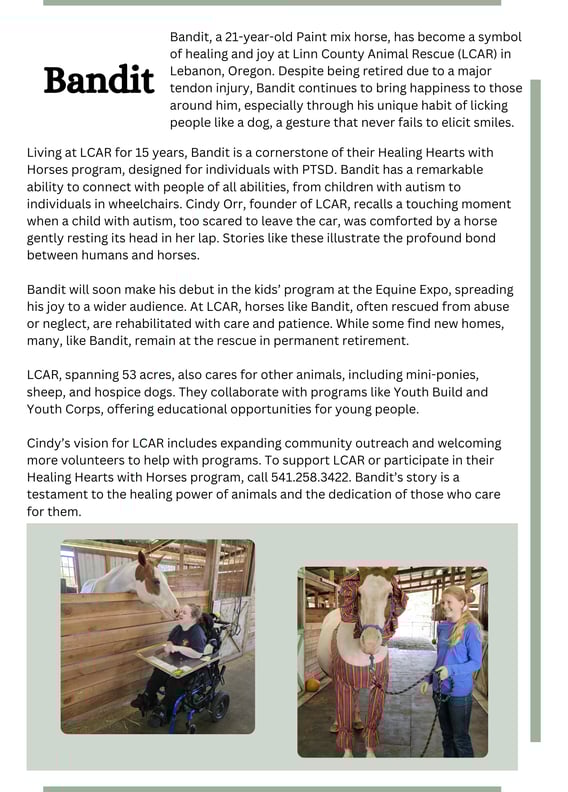 Bandit

Bandit, a 21-year-old Paint mix horse, has become a symbol of healing and joy at Linn County Animal Rescue (LCAR) in Lebanon, Oregon. Despite being retired due to a major tendon injury, Bandit continues to bring happiness to those around him, especially through his unique habit of licking people like a dog, a gesture that never fails to elicit smiles.

Living at LCAR for 15 years, Bandit is a cornerstone of their Healing Hearts with Horses program, designed for individuals with PTSD. Bandit has a remarkable ability to connect with people of all abilities, from children with autism to individuals in wheelchairs. Cindy Orr, founder of LCAR, recalls a touching moment when a child with autism, too scared to leave the car, was comforted by a horse gently resting its head in her lap. Stories like these illustrate the profound bond between humans and horses.

Bandit will soon make his debut in the kids' program at the Equine Expo, spreading his joy to a wider audience. At LCAR, horses like Bandit, often rescued from abuse or neglect, are rehabilitated with care and patience. While some find new homes, many, like Bandit, remain at the rescue in permanent retirement.

LCAR, spanning 53 acres, also cares for other animals, including mini-ponies, sheep, and hospice dogs. They collaborate with programs like Youth Build and Youth Corps, offering educational opportunities for young people.

Cindy's vision for LCAR includes expanding community outreach and welcoming more volunteers to help with programs. To support LCAR or participate in their Healing Hearts with Horses program, call 541.258.3422. Bandit's story is a testament to the healing power of animals and the dedication of those who care for them.